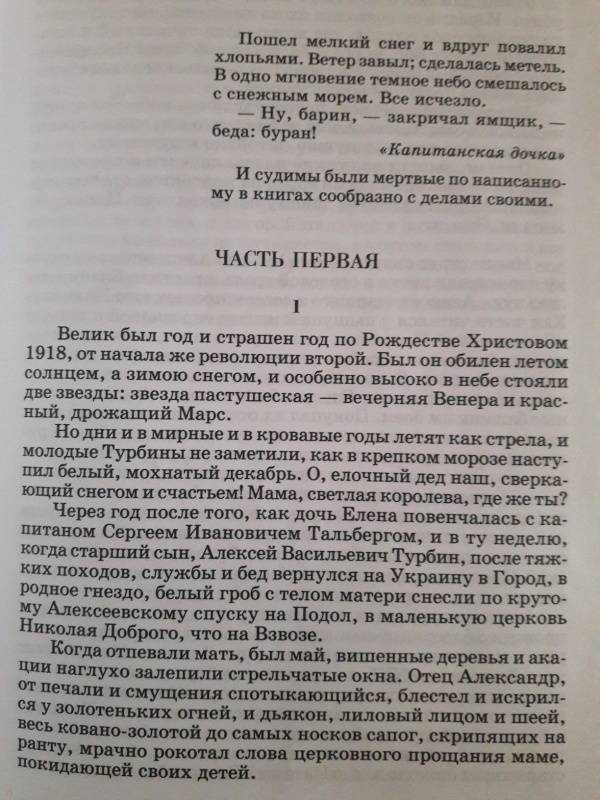 Пошел мелкий снег и вдруг повалил хлопьями. Ветер завыл; сделалась метель. В одно мгновение темное небо смешалось с снежным морем. Все исчезло.
— Ну, барин, — закричал ямщик, — беда: буран!

«Капитанская дочка»

И судимы были мертвые по написанному в книгах сообразно с делами своими.

ЧАСТЬ ПЕРВАЯ

I

Велик был год и страшен год по Рождестве Христовом 1918, от начала же революции второй. Был он обилен летом солнцем, а зимою снегом, и особенно высоко в небе стояли две звезды: звезда пастушеская — вечерняя Венера и красный, дрожащий Марс.

Но дни и в мирные и в кровавые годы летят как стрела, и молодые Турбины не заметили, как в крепком морозе наступил белый, мохнатый декабрь. О, елочный дед наш, сверкающий снегом и счастьем! Мама, светлая королева, где же ты?

Через год после того, как дочь Елена повенчалась с капитаном Сергеем Ивановичем Тальбергом, и в ту неделю, когда старший сын, Алексей Васильевич Турбин, после тяжких походов, службы и бед вернулся на Украину в Город, в родное гнездо, белый гроб с телом матери снесли по крутому Алексеевскому спуску на Подол, в маленькую церковь Николая Доброго, что на Взвозе.

Когда отпевали мать, был май, вишенные деревья и акации наглухо залепили стрельчатые окна. Отец Александр, от печали и смущения спотыкающийся, блестел и искрился у золотеньких огней, и дьякон, лиловый лицом и шеей, весь ковано-золотой до самых носков сапог, скрипящих на ранту, мрачно рокотал слова церковного прощания маме, покидающей своих детей.